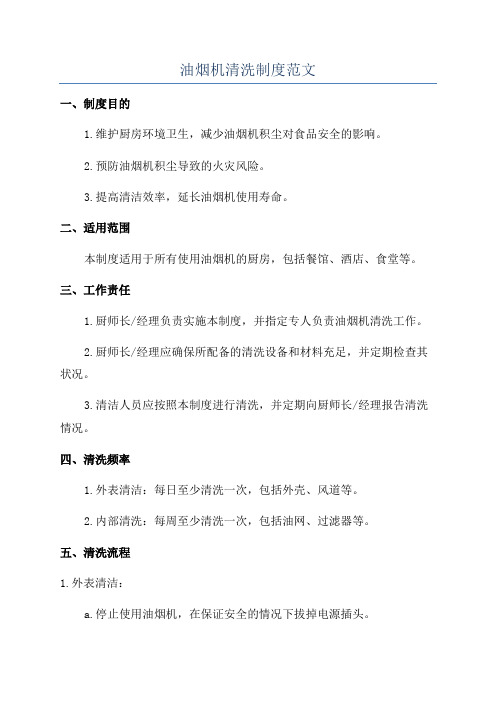 油烟机清洗制度范文

一、制度目的

1.维护厨房环境卫生，减少油烟机积尘对食品安全的影响。

2.预防油烟机积尘导致的火灾风险。

3.提高清洁效率，延长油烟机使用寿命。

二、适用范围

本制度适用于所有使用油烟机的厨房，包括餐馆、酒店、食堂等。

三、工作责任

1.厨师长/经理负责实施本制度，并指定专人负责油烟机清洗工作。

2.厨师长/经理应确保所配备的清洗设备和材料充足，并定期检查其状况。

3.清洁人员应按照本制度进行清洗，并定期向厨师长/经理报告清洗情况。

四、清洗频率

1.外表清洁：每日至少清洗一次，包括外壳、风道等。

2.内部清洗：每周至少清洗一次，包括油网、过滤器等。

五、清洗流程

1.外表清洁：

a.停止使用油烟机，在保证安全的情况下拔掉电源插头。